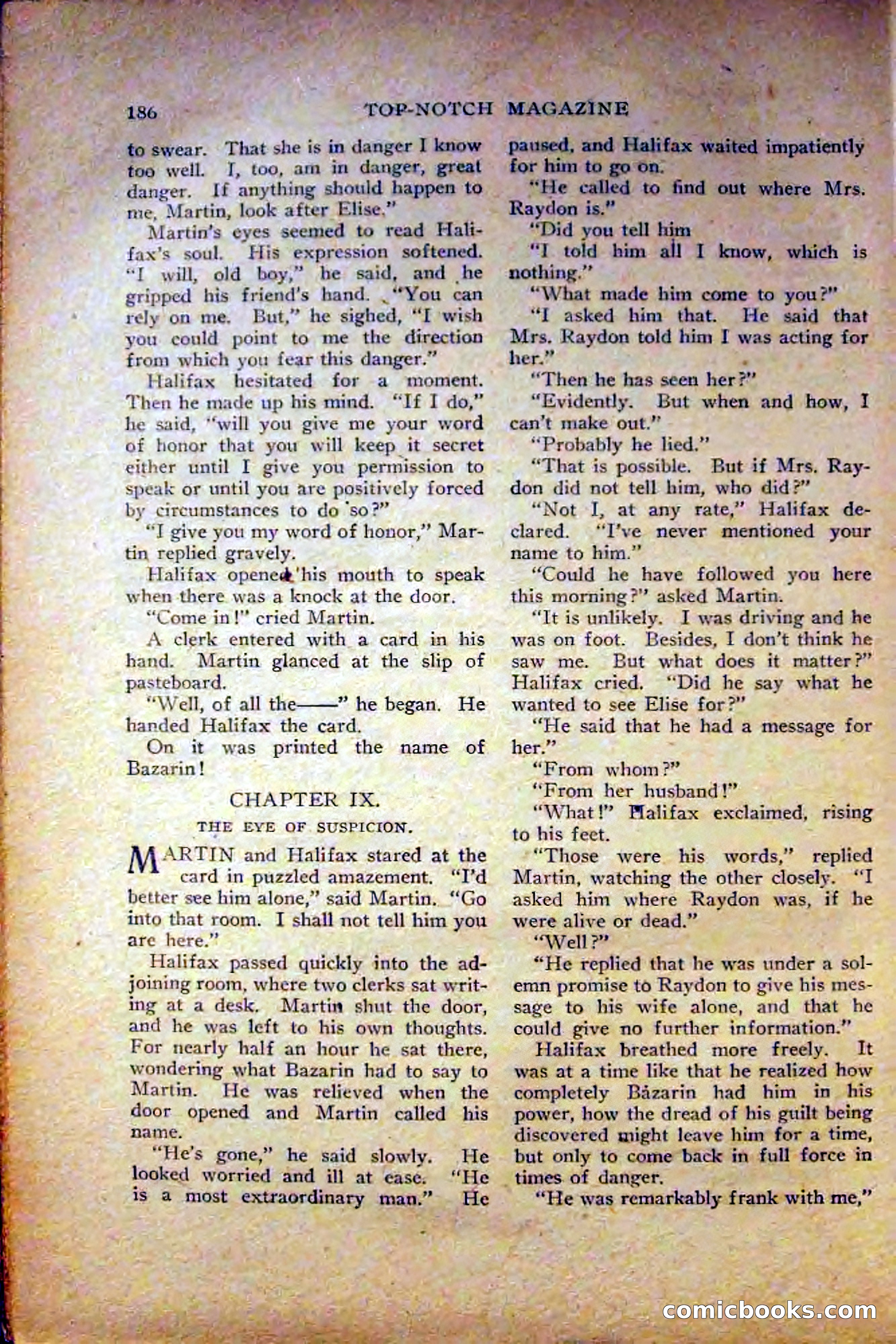 186 TOP-NOTCH MAGAZINE

to swear. That she is in danger I know too well. I, too, am in danger, great danger. If anything should happen to me, Martin, look after Elise."

Martin's eyes seemed to read Halifax's soul. His expression softened. "I will, old boy," he said, and he gripped his friend's hand. "You can rely on me. But," he sighed, "I wish you could point to me the direction from which you fear this danger."

Halifax hesitated for a moment. Then he made up his mind. "If I do," he said, "will you give me your word of honor that you will keep it secret either until I give you permission to speak or until you are positively forced by circumstances to do so?"

"I give you my word of honor," Martin replied gravely.

Halifax opened his mouth to speak when there was a knock at the door.

"Come in!" cried Martin.

A clerk entered with a card in his hand. Martin glanced at the slip of pasteboard.

"Well, of all the——" he began. He handed Halifax the card.

On it was printed the name of Bazarin!

CHAPTER IX.

THE EYE OF SUSPICION.

MARTIN and Halifax stared at the card in puzzled amazement. "I'd better see him alone," said Martin. "Go into that room. I shall not tell him you are here."

Halifax passed quickly into the adjoining room, where two clerks sat writing at a desk. Martin shut the door, and he was left to his own thoughts. For nearly half an hour he sat there, wondering what Bazarin had to say to Martin. He was relieved when the door opened and Martin called his name.

"He's gone," he said slowly. He looked worried and ill at ease. "He is a most extraordinary man." He paused, and Halifax waited impatiently for him to go on.

"He called to find out where Mrs. Raydon is."

"Did you tell him

"I told him all I know, which is nothing."

"What made him come to you?"

"I asked him that. He said that Mrs. Raydon told him I was acting for her."

"Then he has seen her?"

"Evidently. But when and how, I can't make out."

"Probably he lied."

"That is possible. But if Mrs. Raydon did not tell him, who did?"

"Not I, at any rate," Halifax declared. "I've never mentioned your name to him."

"Could he have followed you here this morning?" asked Martin.

"It is unlikely. I was driving and he was on foot. Besides, I don't think he saw me. But what does it matter?" Halifax cried. "Did he say what he wanted to see Elise for?"

"He said that he had a message for her."

"From whom?"

"From her husband!"

"What!" Halifax exclaimed, rising to his feet.

"Those were his words," replied Martin, watching the other closely. "I asked him where Raydon was, if he were alive or dead."

"Well?"

"He replied that he was under a solemn promise to Raydon to give his message to his wife alone, and that he could give no further information."

Halifax breathed more freely. It was at a time like that he realized how completely Bazarin had him in his power, how the dread of his guilt being discovered might leave him for a time, but only to come back in full force in times of danger.

"He was remarkably frank with me,"

comicbooks.com